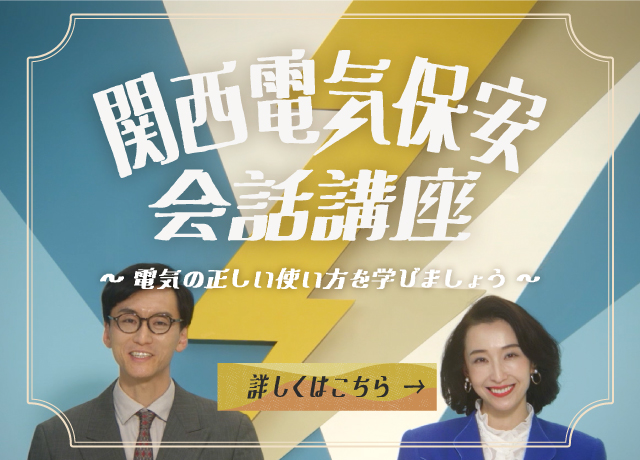 関西電気保安
会話講座

~ 電気の正しい使い方を学びましょう ~

詳しくはこちら →